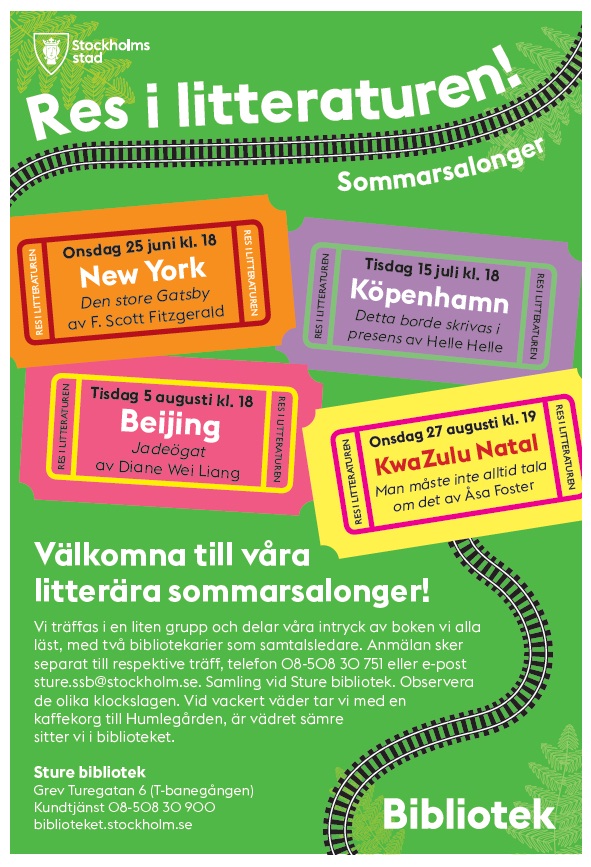 Stockholms stad

Res i litteraturen!

Sommarsalonger

RES I LITTERATUREN
Onsdag 25 juni kl. 18
New York
Den store Gatsby av F. Scott Fitzgerald
RES I LITTERATUREN

RES I LITTERATUREN
Tisdag 15 juli kl. 18
Köpenhamn
Detta borde skrivas i presens av Helle Helle
RES I LITTERATUREN

RES I LITTERATUREN
Tisdag 5 augusti kl. 18
Beijing
Jadeögat av Diane Wei Liang
RES I LITTERATUREN

RES I LITTERATUREN
Onsdag 27 augusti kl. 19
KwaZulu Natal
Man måste inte alltid tala om det av Åsa Foster
RES I LITTERATUREN

Välkomna till våra litterära sommarsalonger!

Vi träffas i en liten grupp och delar våra intryck av boken vi alla läst, med två bibliotekarier som samtalsledare. Anmälan sker separat till respektive träff, telefon 08-508 30 751 eller e-post sture.ssb@stockholm.se. Samling vid Sture bibliotek. Observera de olika klockslagen. Vid vackert väder tar vi med en kaffekorg till Humlegården, är vädret sämre sitter vi i biblioteket.

Sture bibliotek
Grev Turegatan 6 (T-banegången)
Kundtjänst 08-508 30 900
biblioteket.stockholm.se

Bibliotek